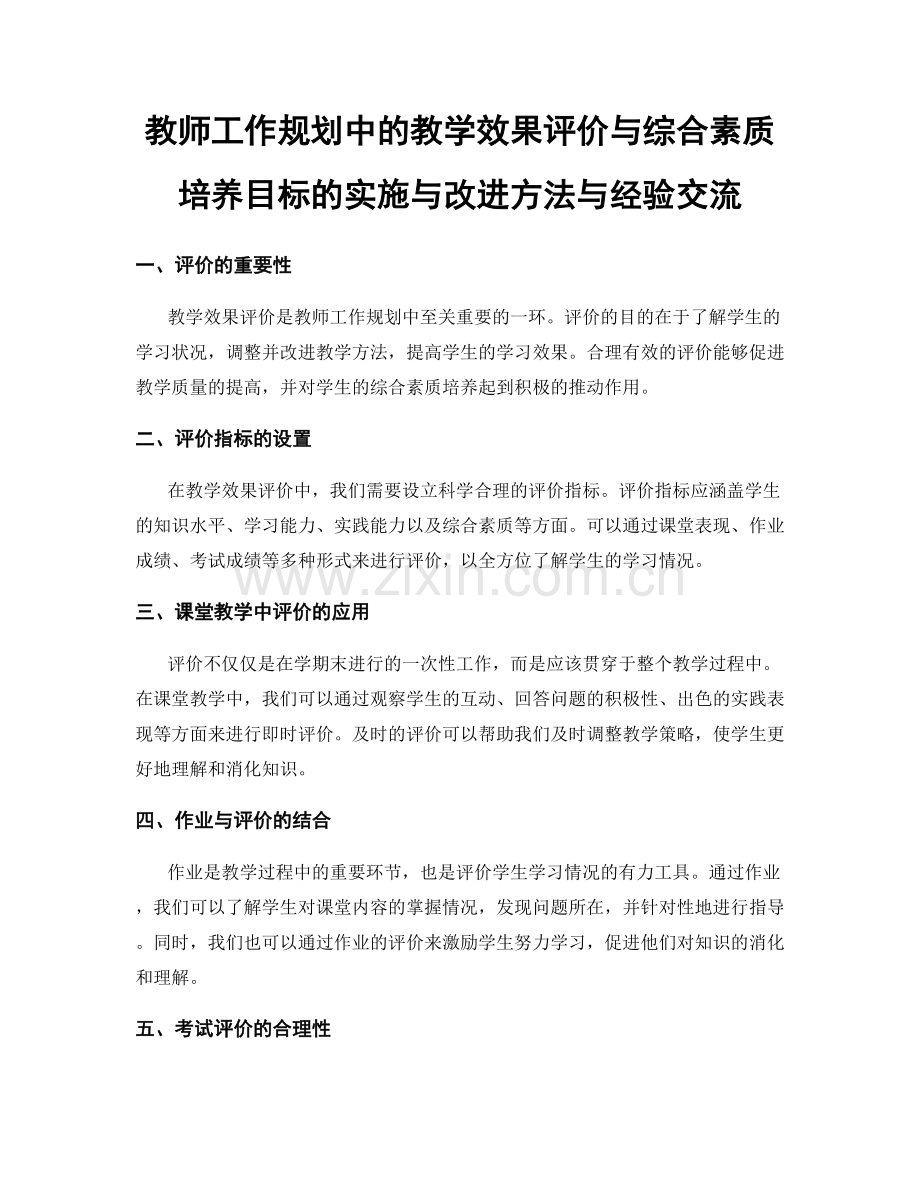 教师工作规划中的教学效果评价与综合素质培养目标的实施与改进方法与经验交流

一、评价的重要性

教学效果评价是教师工作规划中至关重要的一环。评价的目的在于了解学生的学习状况，调整并改进教学方法，提高学生的学习效果。合理有效的评价能够促进教学质量的提高，并对学生的综合素质培养起到积极的推动作用。

二、评价指标的设置

在教学效果评价中，我们需要设立科学合理的评价指标。评价指标应涵盖学生的知识水平、学习能力、实践能力以及综合素质等方面。可以通过课堂表现、作业成绩、考试成绩等多种形式来进行评价，以全方位了解学生的学习情况。

www.zixin.com.cn

三、课堂教学中评价的应用

评价不仅仅是在学期末进行的一次性工作，而是应该贯穿于整个教学过程中。在课堂教学中，我们可以通过观察学生的互动、回答问题的积极性、出色的实践表现等方面来进行即时评价。及时的评价可以帮助我们及时调整教学策略，使学生更好地理解和消化知识。

四、作业与评价的结合

作业是教学过程中的重要环节，也是评价学生学习情况的有力工具。通过作业，我们可以了解学生对课堂内容的掌握情况，发现问题所在，并针对性地进行指导。同时，我们也可以通过作业的评价来激励学生努力学习，促进他们对知识的消化和理解。

五、考试评价的合理性